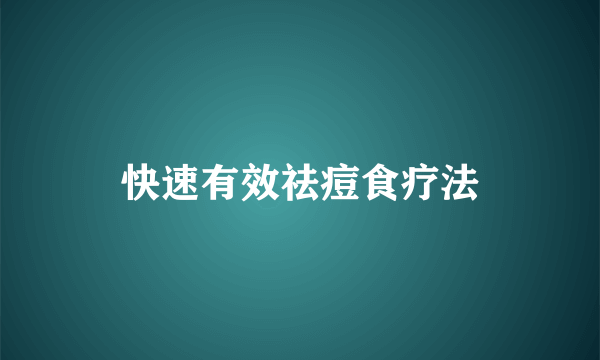 快速有效祛痘食疗法